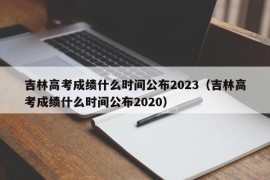 吉林高考成绩什么时间公布2023（吉林高考成绩什么时间公布2020）